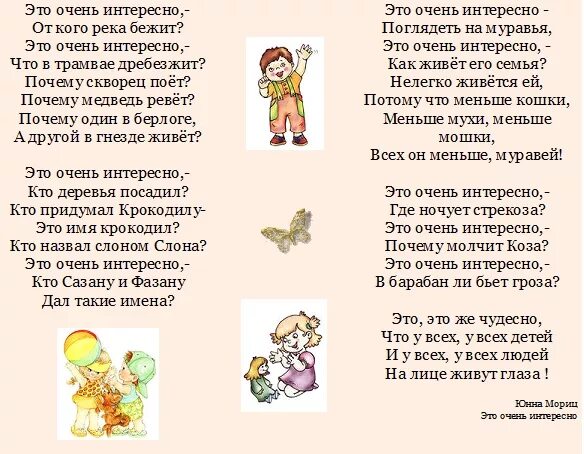 Это очень интересно,-
От кого река бежит?
Это очень интересно,-
Что в трамвае дребезжит?
Почему скворец поёт?
Почему медведь ревёт?
Почему один в берлоге,
А другой в гнезде живёт?

Это очень интересно,-
Кто деревья посадил?
Кто придумал Крокодилу-
Это имя крокодил?
Кто назвал слоном Слона?
Это очень интересно,-
Кто Сазану и Фазану
Дал такие имена?

Это очень интересно -
Поглядеть на муравья,
Это очень интересно, -
Как живёт его семья?
Нелегко живётся ей,
Потому что меньше кошки,
Меньше мухи, меньше мошки,
Всех он меньше, муравей!

Это очень интересно,-
Где ночует стрекоза?
Это очень интересно,-
Почему молчит Коза?
Это очень интересно,-
В барабан ли бьет гроза?

Это, это же чудесно,
Что у всех, у всех детей
И у всех, у всех людей
На лице живут глаза !

Юнна Мориц
Это очень интересно